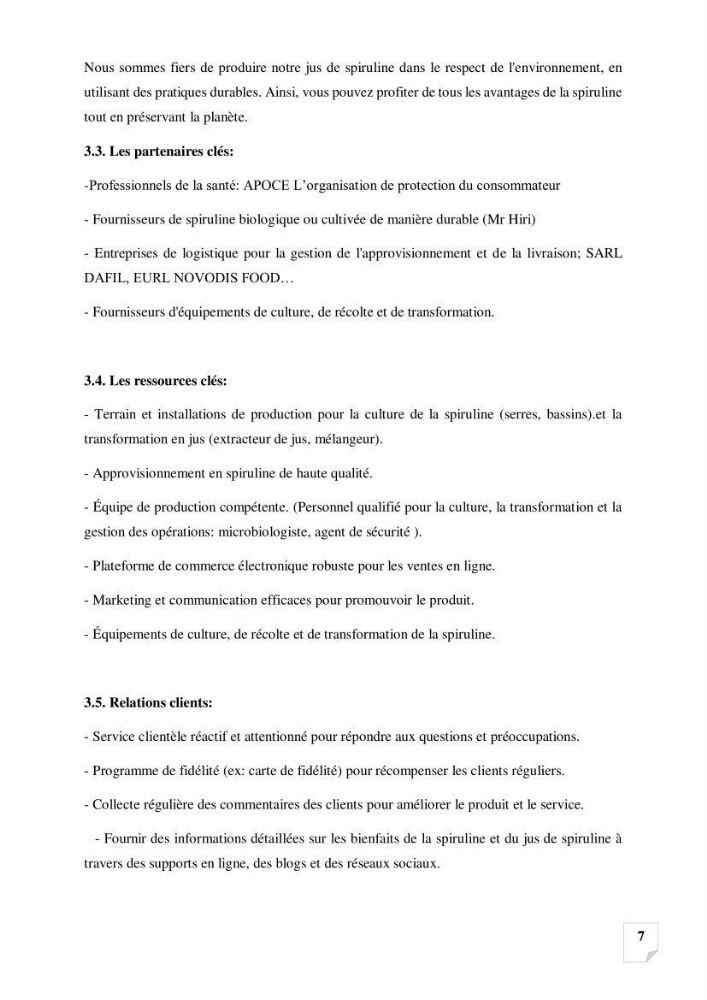 Nous sommes fiers de produire notre jus de spiruline dans le respect de l'environnement, en utilisant des pratiques durables. Ainsi, vous pouvez profiter de tous les avantages de la spiruline tout en préservant la planète.

3.3. Les partenaires clés:

-Professionnels de la santé: APOCE L'organisation de protection du consommateur

- Fournisseurs de spiruline biologique ou cultivée de manière durable (Mr Hiri)

- Entreprises de logistique pour la gestion de l'approvisionnement et de la livraison; SARL DAFIL, EURL NOVODIS FOOD…

- Fournisseurs d'équipements de culture, de récolte et de transformation.

3.4. Les ressources clés:

- Terrain et installations de production pour la culture de la spiruline (serres, bassins).et la transformation en jus (extracteur de jus, mélangeur).

- Approvisionnement en spiruline de haute qualité.

- Équipe de production compétente. (Personnel qualifié pour la culture, la transformation et la gestion des opérations: microbiologiste, agent de sécurité ).

- Plateforme de commerce électronique robuste pour les ventes en ligne.

- Marketing et communication efficaces pour promouvoir le produit.

- Équipements de culture, de récolte et de transformation de la spiruline.

3.5. Relations clients:

- Service clientèle réactif et attentionné pour répondre aux questions et préoccupations.

- Programme de fidélité (ex: carte de fidélité) pour récompenser les clients réguliers.

- Collecte régulière des commentaires des clients pour améliorer le produit et le service.

- Fournir des informations détaillées sur les bienfaits de la spiruline et du jus de spiruline à travers des supports en ligne, des blogs et des réseaux sociaux.

7